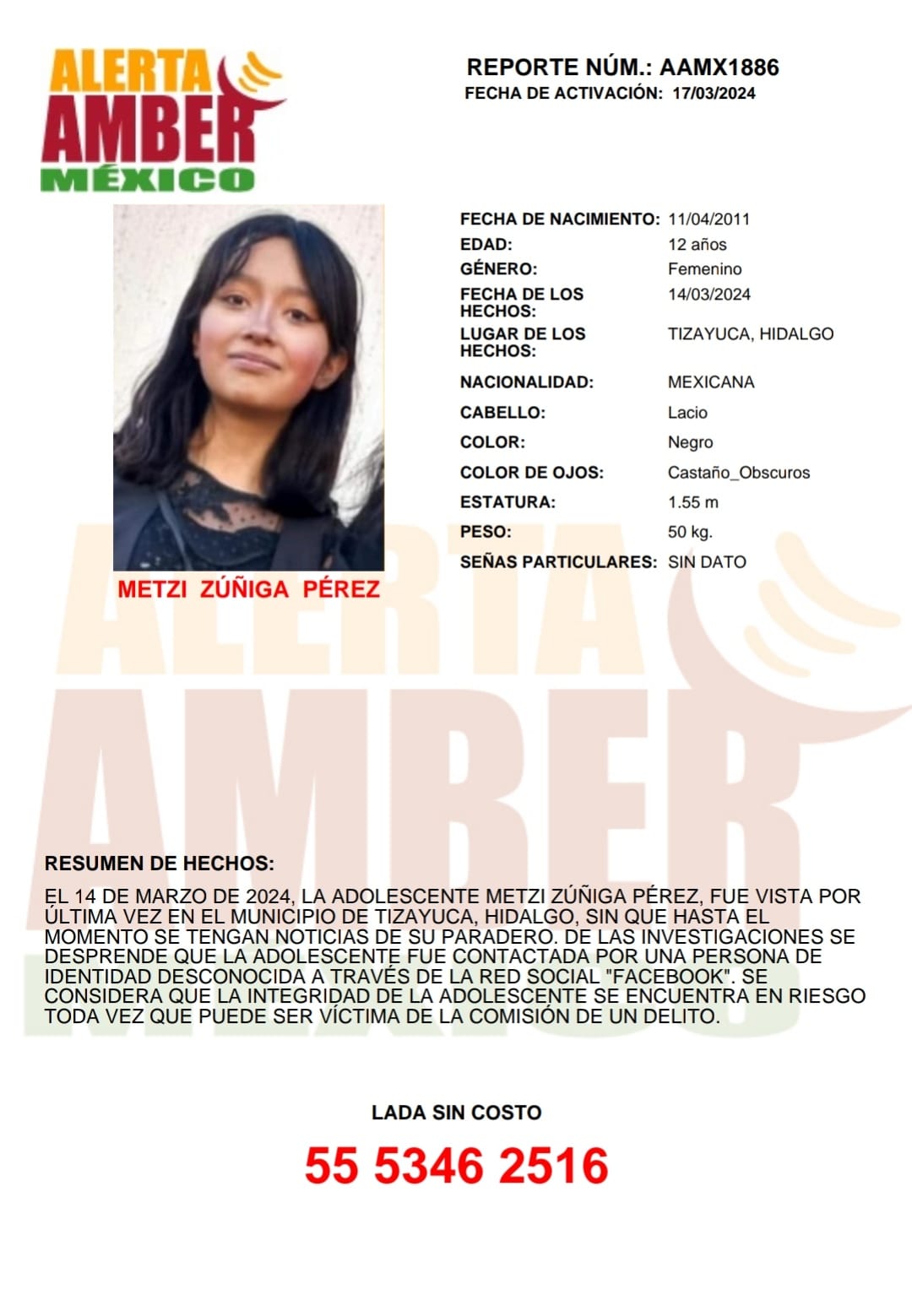 ALERTA
AMBER
MÉXICO

REPORTE NÚM.: AAMX1886
FECHA DE ACTIVACIÓN: 17/03/2024

METZI ZÚÑIGA PÉREZ

FECHA DE NACIMIENTO: 11/04/2011
EDAD: 12 años
GÉNERO: Femenino
FECHA DE LOS HECHOS: 14/03/2024
LUGAR DE LOS HECHOS: TIZAYUCA, HIDALGO
NACIONALIDAD: MEXICANA
CABELLO: Lacio
COLOR: Negro
COLOR DE OJOS: Castaño_Obscuros
ESTATURA: 1.55 m
PESO: 50 kg.
SEÑAS PARTICULARES: SIN DATO

RESUMEN DE HECHOS:

EL 14 DE MARZO DE 2024, LA ADOLESCENTE METZI ZÚÑIGA PÉREZ, FUE VISTA POR ÚLTIMA VEZ EN EL MUNICIPIO DE TIZAYUCA, HIDALGO, SIN QUE HASTA EL MOMENTO SE TENGAN NOTICIAS DE SU PARADERO. DE LAS INVESTIGACIONES SE DESPRENDE QUE LA ADOLESCENTE FUE CONTACTADA POR UNA PERSONA DE IDENTIDAD DESCONOCIDA A TRAVÉS DE LA RED SOCIAL "FACEBOOK". SE CONSIDERA QUE LA INTEGRIDAD DE LA ADOLESCENTE SE ENCUENTRA EN RIESGO TODA VEZ QUE PUEDE SER VÍCTIMA DE LA COMISIÓN DE UN DELITO.

LADA SIN COSTO

55 5346 2516

ALERTA AMBER MÉXICO